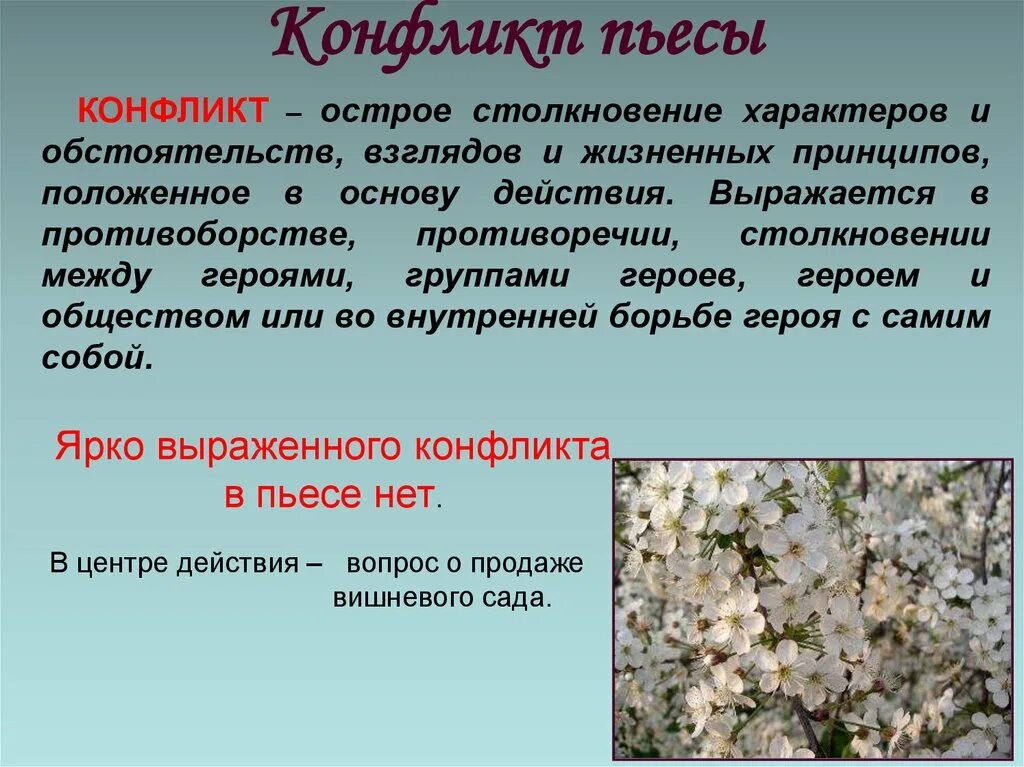 Конфликт пьесы

КОНФЛИКТ – острое столкновение характеров и обстоятельств, взглядов и жизненных принципов, положенное в основу действия. Выражается в противоборстве, противоречии, столкновении между героями, группами героев, героем и обществом или во внутренней борьбе героя с самим собой.

Ярко выраженного конфликта в пьесе нет.

В центре действия – вопрос о продаже вишневого сада.